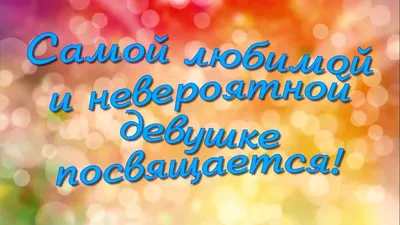 Самой любимой и невероятной девушке посвящается!